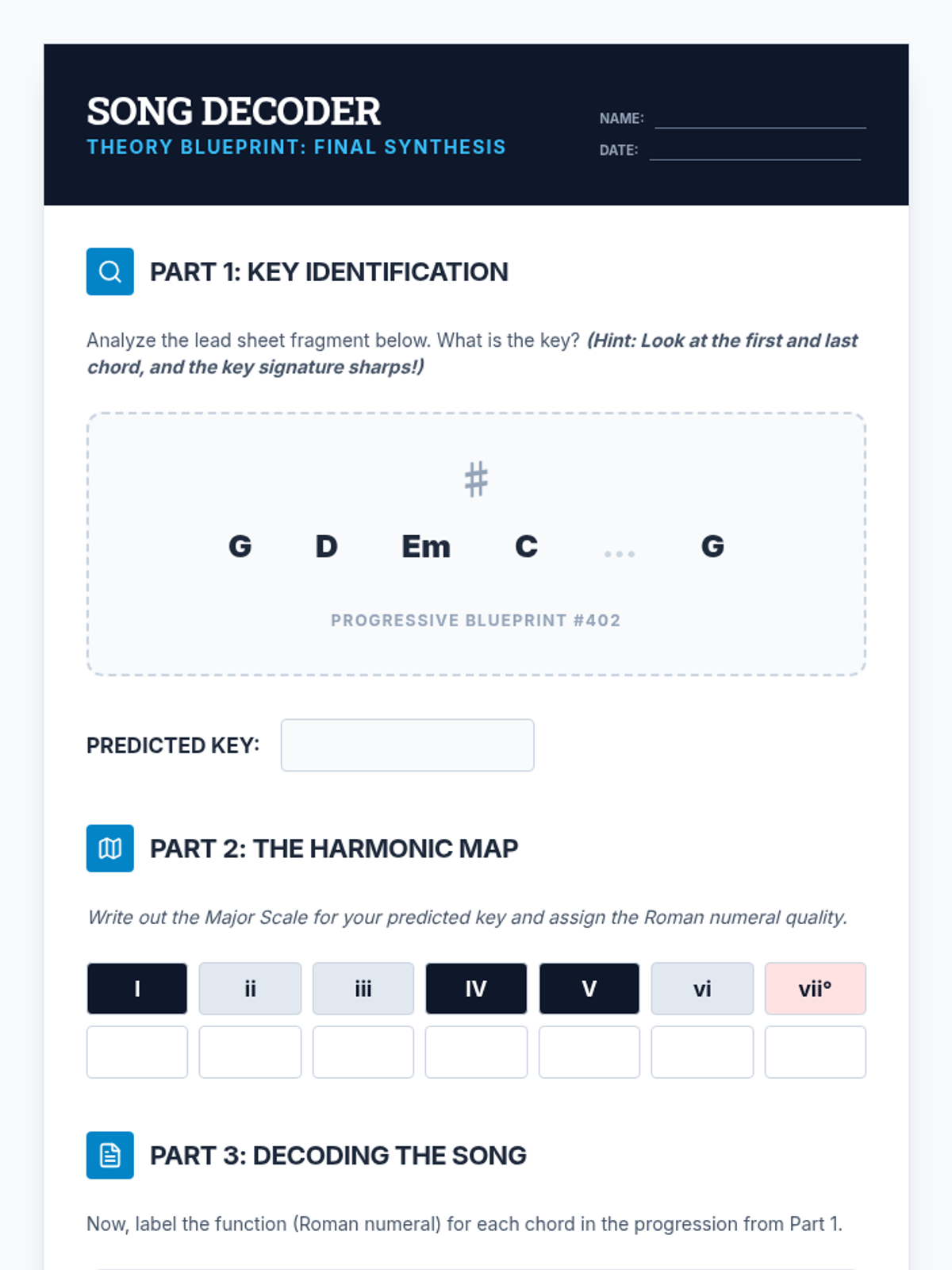 SONG DECODER
THEORY BLUEPRINT: FINAL SYNTHESIS

NAME: ____
DATE: ____

PART 1: KEY IDENTIFICATION

Analyze the lead sheet fragment below. What is the key? (Hint: Look at the first and last chord, and the key signature sharps!)

#

G D Em C ... G

PROGRESSIVE BLUEPRINT #402

PREDICTED KEY:

PART 2: THE HARMONIC MAP

Write out the Major Scale for your predicted key and assign the Roman numeral quality.

| I | ii | iii | IV | V | vi | vii° |
|---|---|---|---|---|---|---|
|  |  |  |  |  |  |  |

PART 3: DECODING THE SONG

Now, label the function (Roman numeral) for each chord in the progression from Part 1.